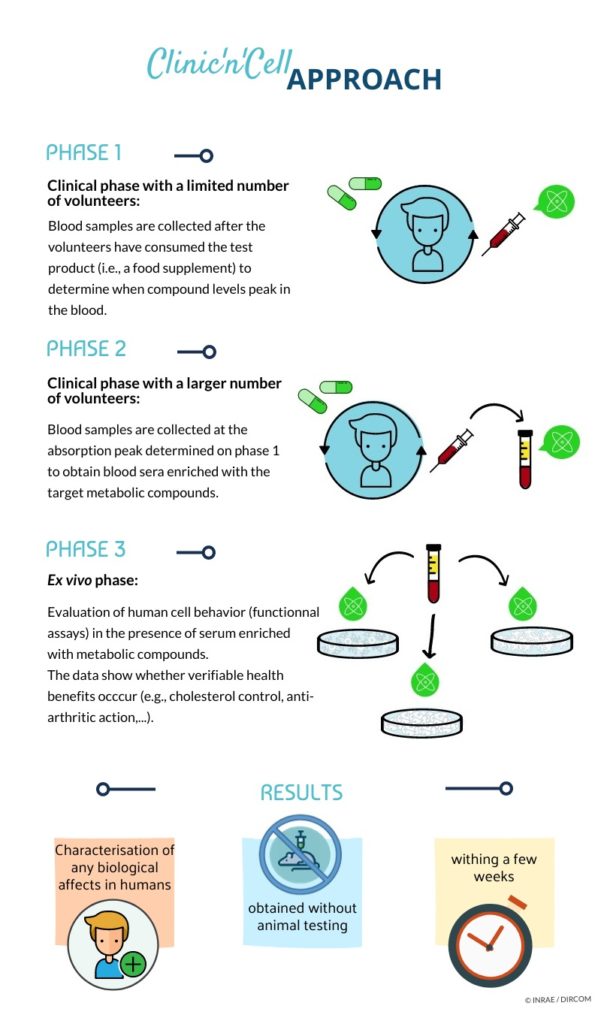 Clinic'n'Cell APPROACH

PHASE 1

Clinical phase with a limited number of volunteers:

Blood samples are collected after the volunteers have consumed the test product (i.e., a food supplement) to determine when compound levels peak in the blood.

PHASE 2

Clinical phase with a larger number of volunteers:

Blood samples are collected at the absorption peak determined on phase 1 to obtain blood sera enriched with the target metabolic compounds.

PHASE 3

Ex vivo phase:

Evaluation of human cell behavior (functionnal assays) in the presence of serum enriched with metabolic compounds.
The data show whether verifiable health benefits occcur (e.g., cholesterol control, anti-arthritic action,...).

RESULTS

Characterisation of any biological affects in humans

obtained without animal testing

withing a few weeks

© INRAE / DIRCOM